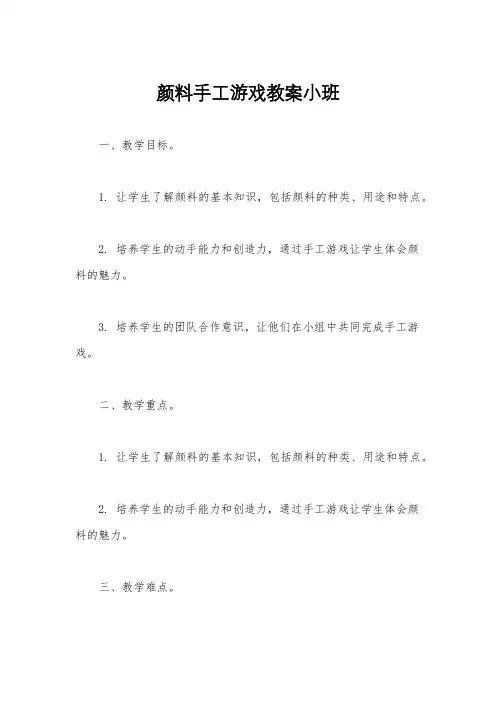 颜料手工游戏教案小班

一、教学目标。

1. 让学生了解颜料的基本知识，包括颜料的种类、用途和特点。

2. 培养学生的动手能力和创造力，通过手工游戏让学生体会颜料的魅力。

3. 培养学生的团队合作意识，让他们在小组中共同完成手工游戏。

二、教学重点。

1. 让学生了解颜料的基本知识，包括颜料的种类、用途和特点。

2. 培养学生的动手能力和创造力，通过手工游戏让学生体会颜料的魅力。

三、教学难点。